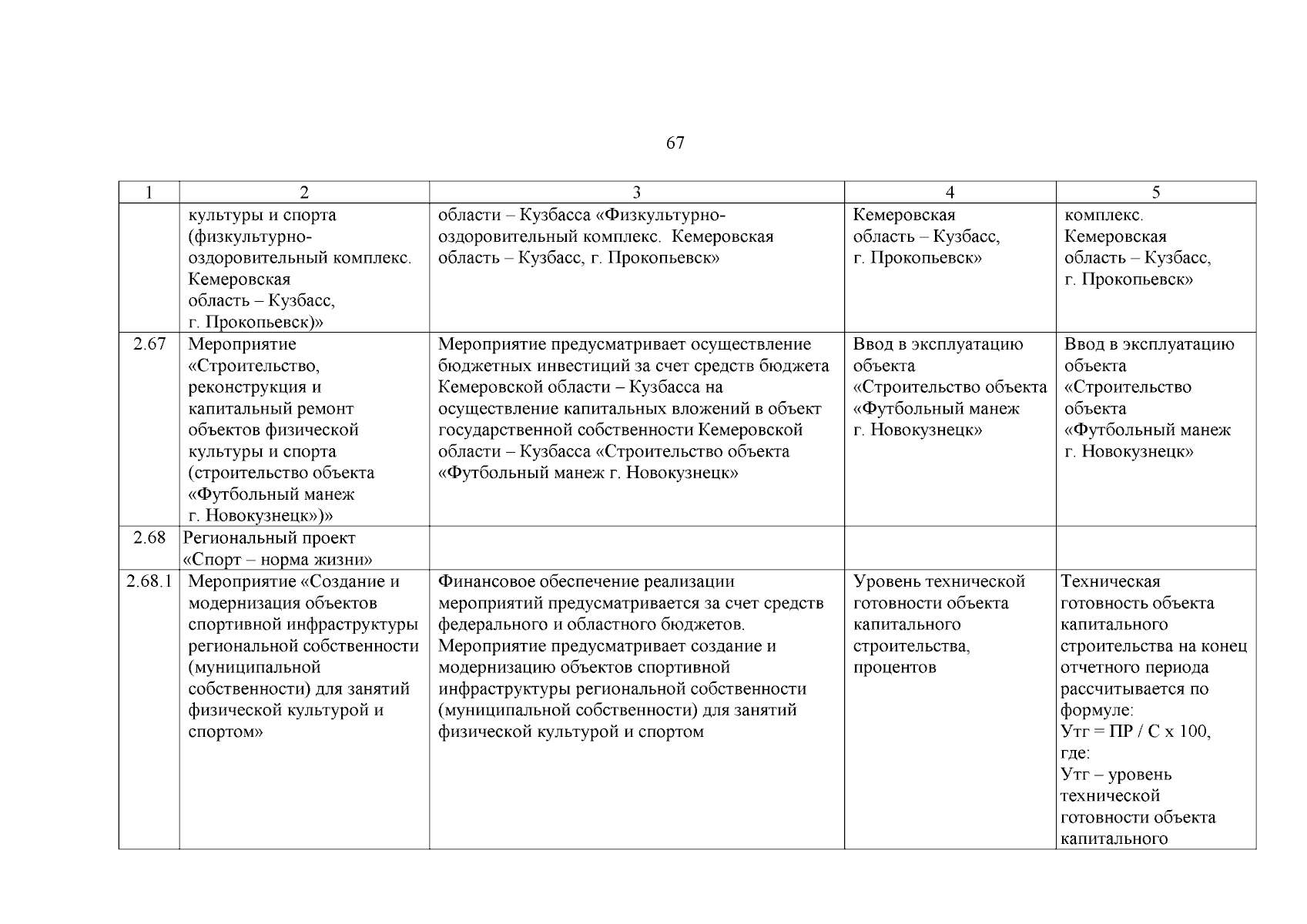 67

| 1 | 2 | 3 | 4 | 5 |
|---|---|---|---|---|
| | культуры и спорта (физкультурно-оздоровительный комплекс. Кемеровская область – Кузбасс, г. Прокопьевск)» | области – Кузбасса «Физкультурно-оздоровительный комплекс. Кемеровская область – Кузбасс, г. Прокопьевск» | Кемеровская область – Кузбасс, г. Прокопьевск» | комплекс. Кемеровская область – Кузбасс, г. Прокопьевск» |
| 2.67 | Мероприятие «Строительство, реконструкция и капитальный ремонт объектов физической культуры и спорта (строительство объекта «Футбольный манеж г. Новокузнецк»)» | Мероприятие предусматривает осуществление бюджетных инвестиций за счет средств бюджета Кемеровской области – Кузбасса на осуществление капитальных вложений в объект государственной собственности Кемеровской области – Кузбасса «Строительство объекта «Футбольный манеж г. Новокузнецк» | Ввод в эксплуатацию объекта «Строительство объекта «Футбольный манеж г. Новокузнецк» | Ввод в эксплуатацию объекта «Строительство объекта «Футбольный манеж г. Новокузнецк» |
| 2.68 | Региональный проект «Спорт – норма жизни» | | | |
| 2.68.1 | Мероприятие «Создание и модернизация объектов спортивной инфраструктуры региональной собственности (муниципальной собственности) для занятий физической культурой и спортом» | Финансовое обеспечение реализации мероприятий предусматривается за счет средств федерального и областного бюджетов. Мероприятие предусматривает создание и модернизацию объектов спортивной инфраструктуры региональной собственности (муниципальной собственности) для занятий физической культурой и спортом | Уровень технической готовности объекта капитального строительства, процентов | Техническая готовность объекта капитального строительства на конец отчетного периода рассчитывается по формуле: Утг = ПР / С х 100, где: Утг – уровень технической готовности объекта капитального |